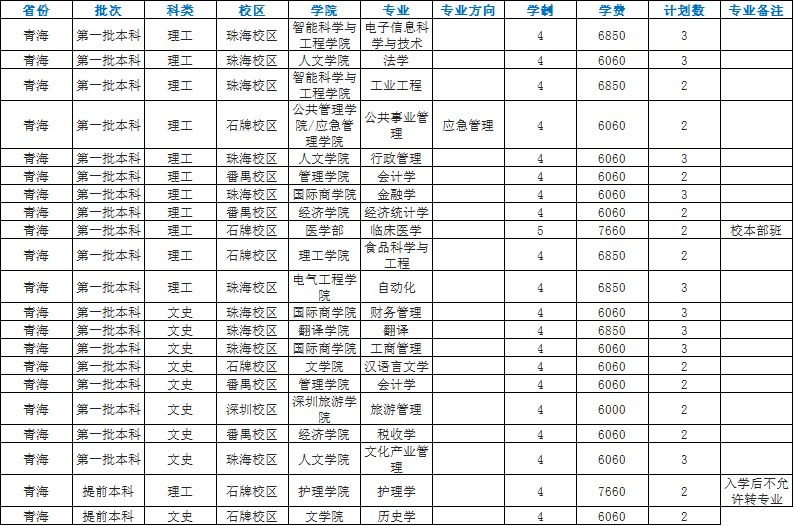 | 省份 | 批次 | 科类 | 校区 | 学院 | 专业 | 专业方向 | 学制 | 学费 | 计划数 | 专业备注 |
|---|---|---|---|---|---|---|---|---|---|---|
| 青海 | 第一批本科 | 理工 | 珠海校区 | 智能科学与工程学院 | 电子信息科学与技术 |  | 4 | 6850 | 3 |  |
| 青海 | 第一批本科 | 理工 | 珠海校区 | 人文学院 | 法学 |  | 4 | 6060 | 3 |  |
| 青海 | 第一批本科 | 理工 | 珠海校区 | 智能科学与工程学院 | 工业工程 |  | 4 | 6850 | 2 |  |
| 青海 | 第一批本科 | 理工 | 石牌校区 | 公共管理学院/应急管理学院 | 公共事业管理 | 应急管理 | 4 | 6060 | 2 |  |
| 青海 | 第一批本科 | 理工 | 珠海校区 | 人文学院 | 行政管理 |  | 4 | 6060 | 3 |  |
| 青海 | 第一批本科 | 理工 | 番禺校区 | 管理学院 | 会计学 |  | 4 | 6060 | 2 |  |
| 青海 | 第一批本科 | 理工 | 珠海校区 | 国际商学院 | 金融学 |  | 4 | 6060 | 3 |  |
| 青海 | 第一批本科 | 理工 | 番禺校区 | 经济学院 | 经济统计学 |  | 4 | 6060 | 2 |  |
| 青海 | 第一批本科 | 理工 | 石牌校区 | 医学部 | 临床医学 |  | 5 | 7660 | 2 | 校本部班 |
| 青海 | 第一批本科 | 理工 | 石牌校区 | 理工学院 | 食品科学与工程 |  | 4 | 6850 | 2 |  |
| 青海 | 第一批本科 | 理工 | 珠海校区 | 电气工程学院 | 自动化 |  | 4 | 6850 | 3 |  |
| 青海 | 第一批本科 | 文史 | 珠海校区 | 国际商学院 | 财务管理 |  | 4 | 6060 | 3 |  |
| 青海 | 第一批本科 | 文史 | 珠海校区 | 翻译学院 | 翻译 |  | 4 | 6850 | 3 |  |
| 青海 | 第一批本科 | 文史 | 珠海校区 | 国际商学院 | 工商管理 |  | 4 | 6060 | 3 |  |
| 青海 | 第一批本科 | 文史 | 石牌校区 | 文学院 | 汉语言文学 |  | 4 | 6060 | 2 |  |
| 青海 | 第一批本科 | 文史 | 番禺校区 | 管理学院 | 会计学 |  | 4 | 6060 | 2 |  |
| 青海 | 第一批本科 | 文史 | 深圳校区 | 深圳旅游学院 | 旅游管理 |  | 4 | 6000 | 2 |  |
| 青海 | 第一批本科 | 文史 | 番禺校区 | 经济学院 | 税收学 |  | 4 | 6060 | 2 |  |
| 青海 | 第一批本科 | 文史 | 珠海校区 | 人文学院 | 文化产业管理 |  | 4 | 6060 | 3 |  |
| 青海 | 提前本科 | 理工 | 石牌校区 | 护理学院 | 护理学 |  | 4 | 7660 | 2 | 入学后不允许转专业 |
| 青海 | 提前本科 | 文史 | 石牌校区 | 文学院 | 历史学 |  | 4 | 6060 | 2 |  |